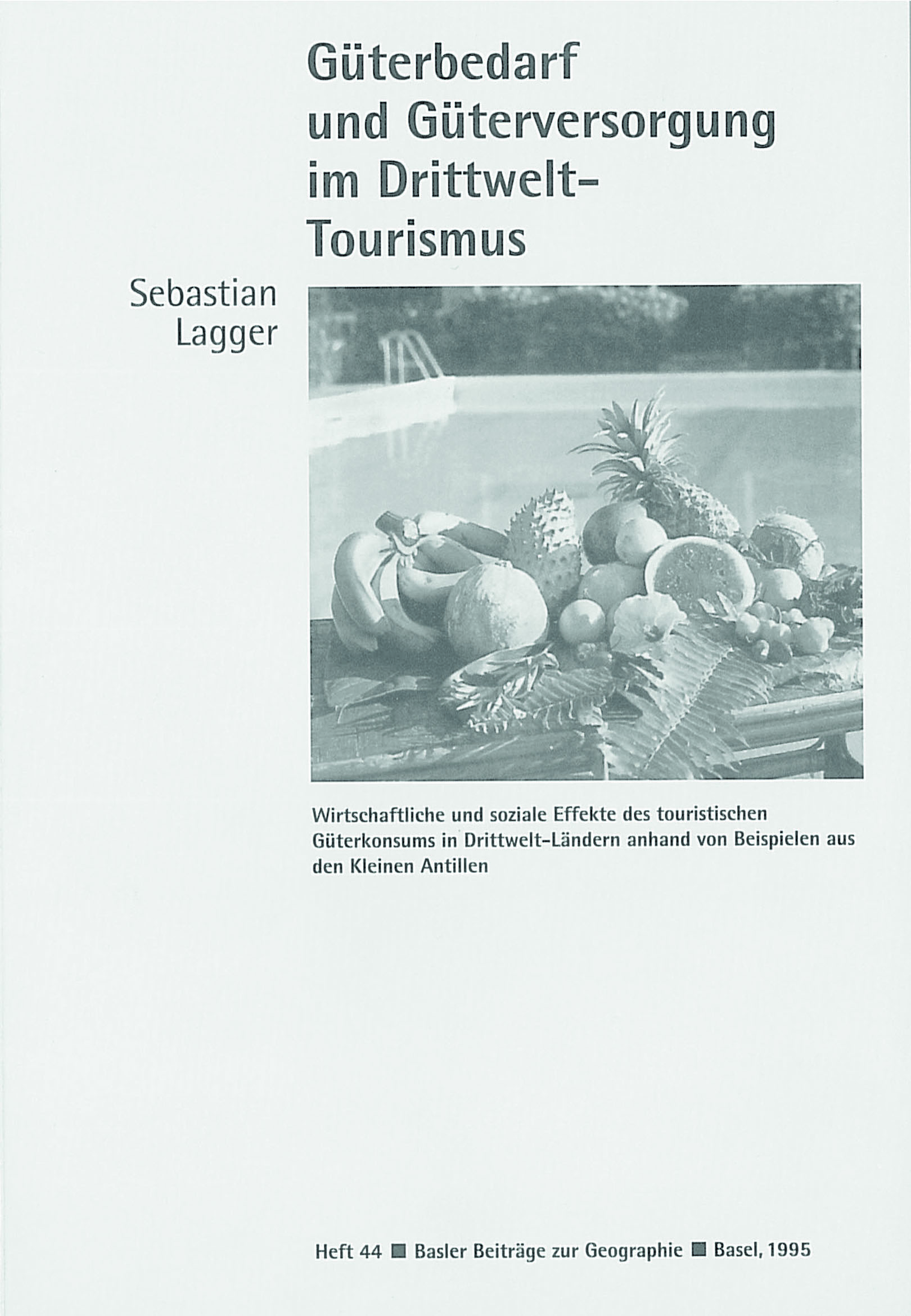 Güterbedarf und Güterversorgung im Drittwelt-Tourismus

Sebastian Lagger

Wirtschaftliche und soziale Effekte des touristischen Güterkonsums in Drittwelt-Ländern anhand von Beispielen aus den Kleinen Antillen

Heft 44 ■ Basler Beiträge zur Geographie ■ Basel, 1995